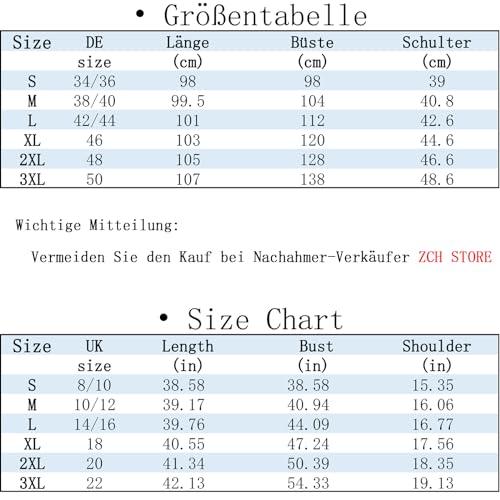 • Größentabelle

| Size | DE size | Länge (cm) | Büste (cm) | Schulter (cm) |
|---|---|---|---|---|
| S | 34/36 | 98 | 98 | 39 |
| M | 38/40 | 99.5 | 104 | 40.8 |
| L | 42/44 | 101 | 112 | 42.6 |
| XL | 46 | 103 | 120 | 44.6 |
| 2XL | 48 | 105 | 128 | 46.6 |
| 3XL | 50 | 107 | 138 | 48.6 |

Wichtige Mitteilung:

Vermeiden Sie den Kauf bei Nachahmer-Verkäufer ZCH STORE

• Size Chart

| Size | UK size | Length (in) | Bust (in) | Shoulder (in) |
|---|---|---|---|---|
| S | 8/10 | 38.58 | 38.58 | 15.35 |
| M | 10/12 | 39.17 | 40.94 | 16.06 |
| L | 14/16 | 39.76 | 44.09 | 16.77 |
| XL | 18 | 40.55 | 47.24 | 17.56 |
| 2XL | 20 | 41.34 | 50.39 | 18.35 |
| 3XL | 22 | 42.13 | 54.33 | 19.13 |